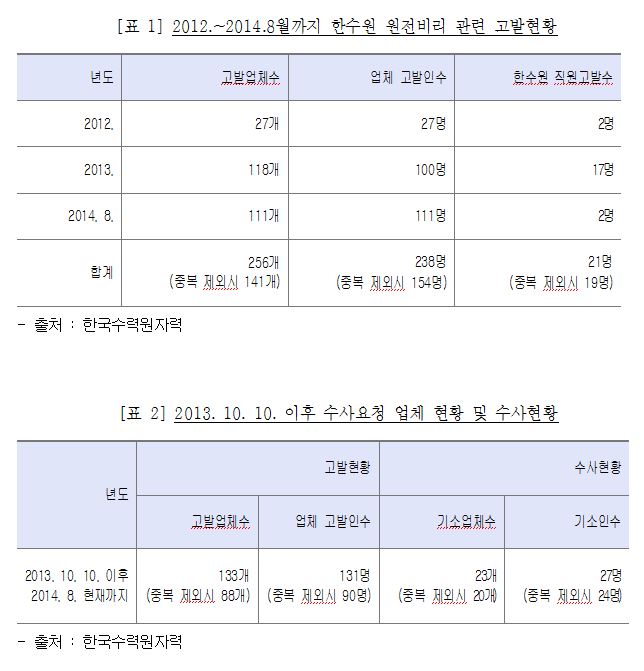 [표 1] 2012.~2014.8월까지 한수원 원전비리 관련 고발현황

| 년도 | 고발업체수 | 업체 고발인수 | 한수원 직원고발수 |
|---|---|---|---|
| 2012. | 27개 | 27명 | 2명 |
| 2013. | 118개 | 100명 | 17명 |
| 2014. 8. | 111개 | 111명 | 2명 |
| 합계 | 256개 (중복 제외시 141개) | 238명 (중복 제외시 154명) | 21명 (중복 제외시 19명) |

- 출처 : 한국수력원자력

[표 2] 2013. 10. 10. 이후 수사요청 업체 현황 및 수사현황

| 년도 | 고발현황 | | 수사현황 | |
|---|---|---|---|---|
| | 고발업체수 | 업체 고발인수 | 기소업체수 | 기소인수 |
| 2013. 10. 10. 이후 2014. 8. 현재까지 | 133개 (중복 제외시 88개) | 131명 (중복 제외시 90명) | 23개 (중복 제외시 20개) | 27명 (중복 제외시 24명) |

- 출처 : 한국수력원자력